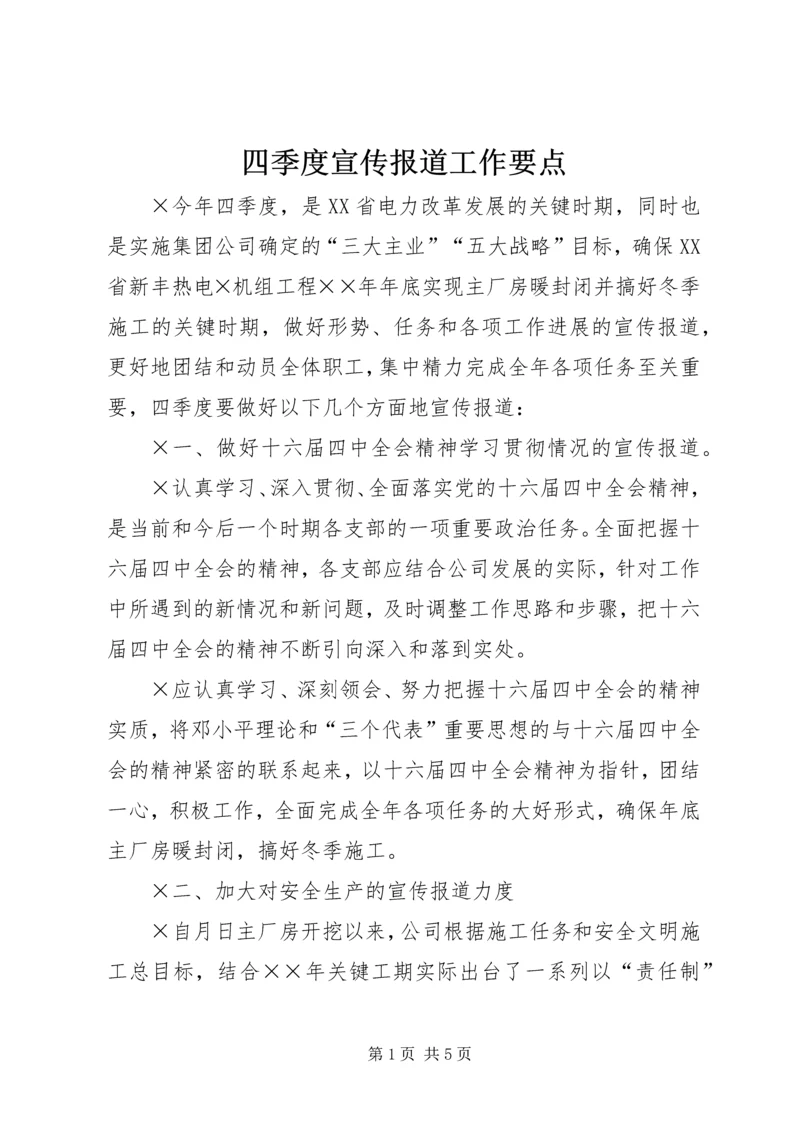 四季度宣传报道工作要点

×今年四季度，是XX省电力改革发展的关键时期，同时也是实施集团公司确定的“三大主业”“五大战略”目标，确保XX省新丰热电×机组工程××年年底实现主厂房暖封闭并搞好冬季施工的关键时期，做好形势、任务和各项工作进展的宣传报道，更好地团结和动员全体职工，集中精力完成全年各项任务至关重要，四季度要做好以下几个方面地宣传报道：

×一、做好十六届四中全会精神学习贯彻情况的宣传报道。

×认真学习、深入贯彻、全面落实党的十六届四中全会精神，是当前和今后一个时期各支部的一项重要政治任务。全面把握十六届四中全会的精神，各支部应结合公司发展的实际，针对工作中所遇到的新情况和新问题，及时调整工作思路和步骤，把十六届四中全会的精神不断引向深入和落到实处。

×应认真学习、深刻领会、努力把握十六届四中全会的精神实质，将邓小平理论和“三个代表”重要思想的与十六届四中全会的精神紧密的联系起来，以十六届四中全会精神为指针，团结一心，积极工作，全面完成全年各项任务的大好形式，确保年底主厂房暖封闭，搞好冬季施工。

×二、加大对安全生产的宣传报道力度

×自月日主厂房开挖以来，公司根据施工任务和安全文明施工总目标，结合××年关键工期实际出台了一系列以“责任制”

第1页 共5页